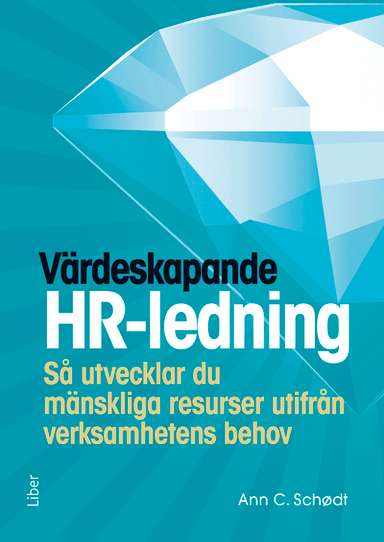 Värdeskapande
HR-ledning

Så utvecklar du mänskliga resurser utifrån verksamhetens behov

Liber

Ann C. Schødt